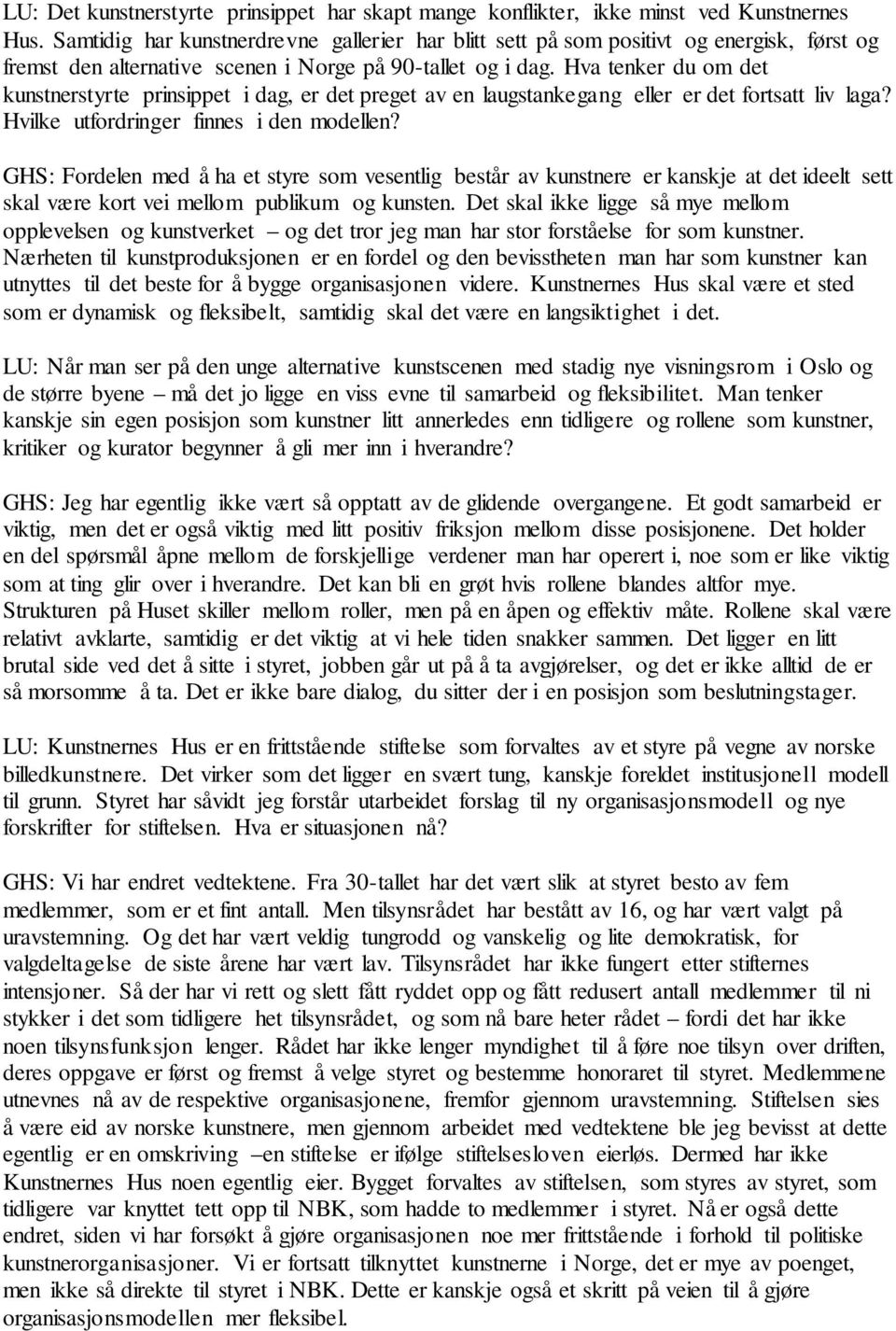 LU: Det kunstnerstyrte prinsippet har skapt mange konflikter, ikke minst ved Kunstnernes Hus. Samtidig har kunstnerdrevne gallerier har blitt sett på som positivt og energisk, først og fremst den alternative scenen i Norge på 90-tallet og i dag. Hva tenker du om det kunstnerstyrte prinsippet i dag, er det preget av en laugstankegang eller er det fortsatt liv laga? Hvilke utfordringer finnes i den modellen?

GHS: Fordelen med å ha et styre som vesentlig består av kunstnere er kanskje at det ideelt sett skal være kort vei mellom publikum og kunsten. Det skal ikke ligge så mye mellom opplevelsen og kunstverket – og det tror jeg man har stor forståelse for som kunstner. Nærheten til kunstproduksjonen er en fordel og den bevisstheten man har som kunstner kan utnyttes til det beste for å bygge organisasjonen videre. Kunstnernes Hus skal være et sted som er dynamisk og fleksibelt, samtidig skal det være en langsiktighet i det.

LU: Når man ser på den unge alternative kunstscenen med stadig nye visningsrom i Oslo og de større byene – må det jo ligge en viss evne til samarbeid og fleksibilitet. Man tenker kanskje sin egen posisjon som kunstner litt annerledes enn tidligere og rollene som kunstner, kritiker og kurator begynner å gli mer inn i hverandre?

GHS: Jeg har egentlig ikke vært så opptatt av de glidende overgangene. Et godt samarbeid er viktig, men det er også viktig med litt positiv friksjon mellom disse posisjonene. Det holder en del spørsmål åpne mellom de forskjellige verdener man har operert i, noe som er like viktig som at ting glir over i hverandre. Det kan bli en grøt hvis rollene blandes altfor mye. Strukturen på Huset skiller mellom roller, men på en åpen og effektiv måte. Rollene skal være relativt avklarte, samtidig er det viktig at vi hele tiden snakker sammen. Det ligger en litt brutal side ved det å sitte i styret, jobben går ut på å ta avgjørelser, og det er ikke alltid de er så morsomme å ta. Det er ikke bare dialog, du sitter der i en posisjon som beslutningstager.

LU: Kunstnernes Hus er en frittstående stiftelse som forvaltes av et styre på vegne av norske billedkunstnere. Det virker som det ligger en svært tung, kanskje foreldet institusjonell modell til grunn. Styret har såvidt jeg forstår utarbeidet forslag til ny organisasjonsmodell og nye forskrifter for stiftelsen. Hva er situasjonen nå?

GHS: Vi har endret vedtektene. Fra 30-tallet har det vært slik at styret besto av fem medlemmer, som er et fint antall. Men tilsynsrådet har bestått av 16, og har vært valgt på uravstemning. Og det har vært veldig tungrodd og vanskelig og lite demokratisk, for valgdeltagelse de siste årene har vært lav. Tilsynsrådet har ikke fungert etter stifternes intensjoner. Så der har vi rett og slett fått ryddet opp og fått redusert antall medlemmer til ni stykker i det som tidligere het tilsynsrådet, og som nå bare heter rådet – fordi det har ikke noen tilsynsfunksjon lenger. Rådet har ikke lenger myndighet til å føre noe tilsyn over driften, deres oppgave er først og fremst å velge styret og bestemme honoraret til styret. Medlemmene utnevnes nå av de respektive organisasjonene, fremfor gjennom uravstemning. Stiftelsen sies å være eid av norske kunstnere, men gjennom arbeidet med vedtektene ble jeg bevisst at dette egentlig er en omskriving –en stiftelse er ifølge stiftelsesloven eierløs. Dermed har ikke Kunstnernes Hus noen egentlig eier. Bygget forvaltes av stiftelsen, som styres av styret, som tidligere var knyttet tett opp til NBK, som hadde to medlemmer i styret. Nå er også dette endret, siden vi har forsøkt å gjøre organisasjonen noe mer frittstående i forhold til politiske kunstnerorganisasjoner. Vi er fortsatt tilknyttet kunstnerne i Norge, det er mye av poenget, men ikke så direkte til styret i NBK. Dette er kanskje også et skritt på veien til å gjøre organisasjonsmodellen mer fleksibel.